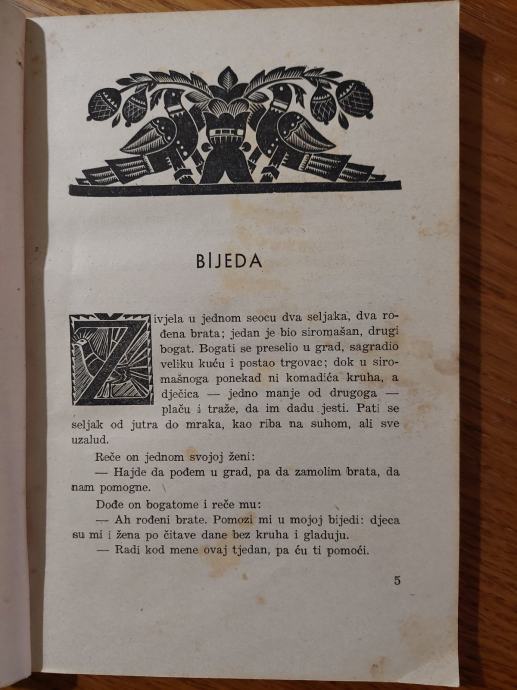 BIJEDA

Živjela u jednom seocu dva seljaka, dva rođena brata; jedan je bio siromašan, drugi bogat. Bogati se preselio u grad, sagradio veliku kuću i postao trgovac; dok u siromašnoga ponekad ni komadića kruha, a dječica — jedno manje od drugoga — plaču i traže, da im dadu jesti. Pati se seljak od jutra do mraka, kao riba na suhom, ali sve uzalud.

Reče on jednom svojoj ženi:

— Hajde da pođem u grad, pa da zamolim brata, da nam pomogne.

Dođe on bogatome i reče mu:

— Ah rođeni brate. Pomozi mi u mojoj bijedi: djeca su mi i žena po čitave dane bez kruha i gladuju.

— Radi kod mene ovaj tjedan, pa ću ti pomoći.

5